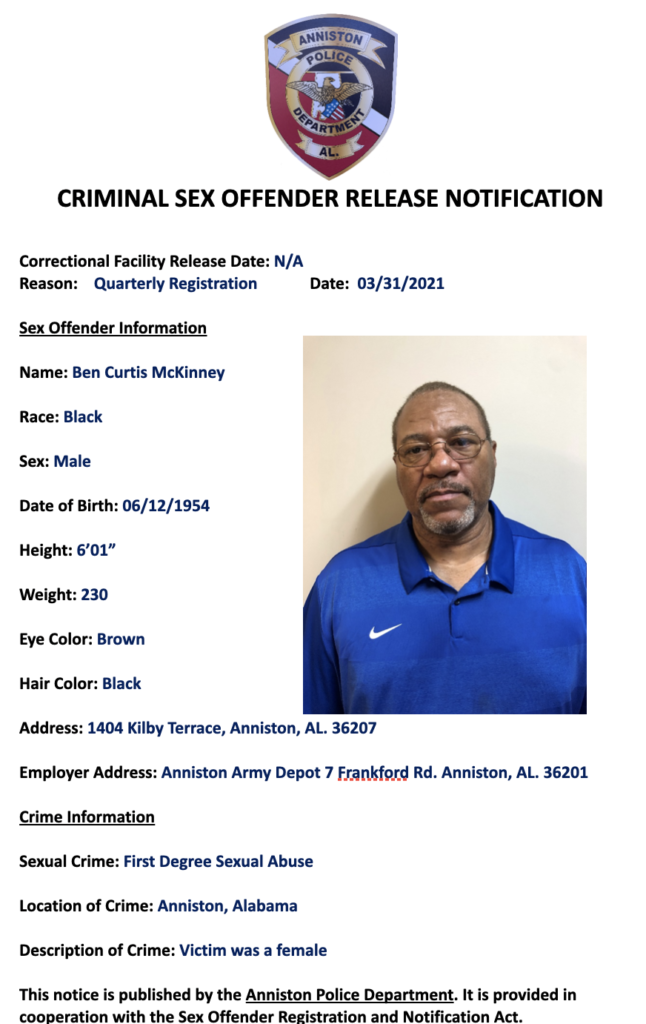 ANNISTON
POLICE
DEPARTMENT
AL.

CRIMINAL SEX OFFENDER RELEASE NOTIFICATION

Correctional Facility Release Date: N/A
Reason: Quarterly Registration Date: 03/31/2021

Sex Offender Information

Name: Ben Curtis McKinney

Race: Black

Sex: Male

Date of Birth: 06/12/1954

Height: 6'01"

Weight: 230

Eye Color: Brown

Hair Color: Black

Address: 1404 Kilby Terrace, Anniston, AL. 36207

Employer Address: Anniston Army Depot 7 Frankford Rd. Anniston, AL. 36201

Crime Information

Sexual Crime: First Degree Sexual Abuse

Location of Crime: Anniston, Alabama

Description of Crime: Victim was a female

This notice is published by the Anniston Police Department. It is provided in cooperation with the Sex Offender Registration and Notification Act.